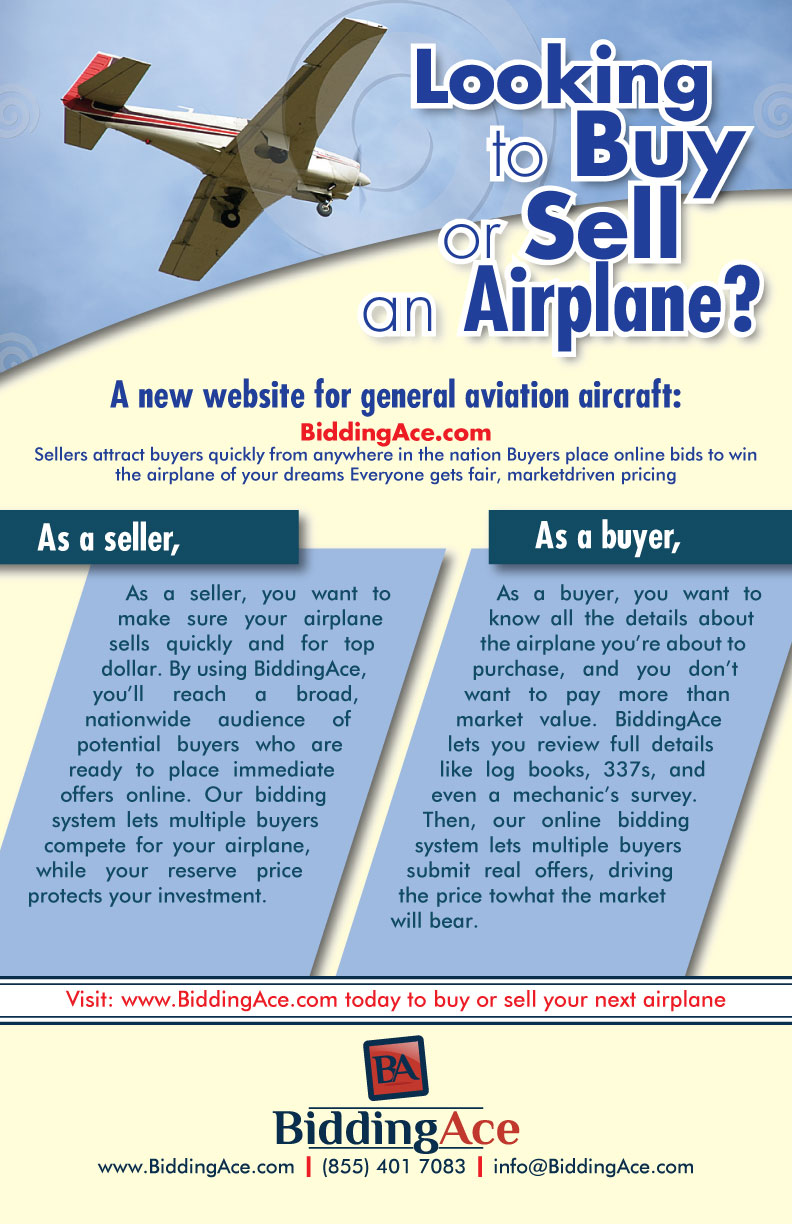 Looking to Buy or Sell an Airplane?

A new website for general aviation aircraft:

BiddingAce.com

Sellers attract buyers quickly from anywhere in the nation Buyers place online bids to win the airplane of your dreams Everyone gets fair, marketdriven pricing

As a seller,

As a seller, you want to make sure your airplane sells quickly and for top dollar. By using BiddingAce, you'll reach a broad, nationwide audience of potential buyers who are ready to place immediate offers online. Our bidding system lets multiple buyers compete for your airplane, while your reserve price protects your investment.

As a buyer,

As a buyer, you want to know all the details about the airplane you're about to purchase, and you don't want to pay more than market value. BiddingAce lets you review full details like log books, 337s, and even a mechanic's survey. Then, our online bidding system lets multiple buyers submit real offers, driving the price towhat the market will bear.

Visit: www.BiddingAce.com today to buy or sell your next airplane

BA

BiddingAce

www.BiddingAce.com | (855) 401 7083 | info@BiddingAce.com